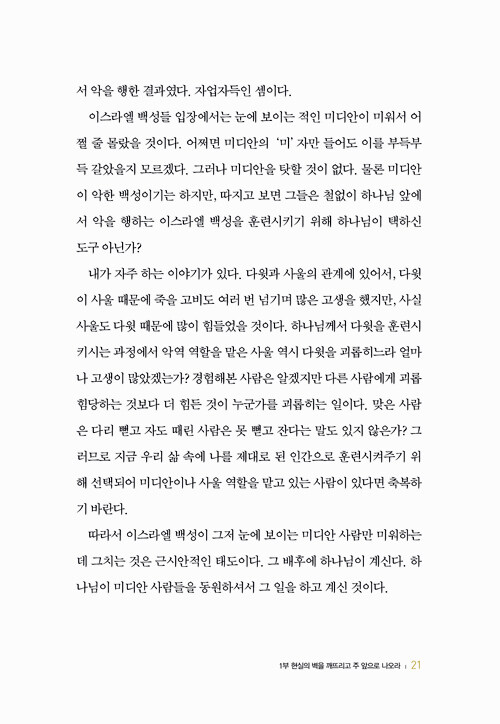 서 악을 행한 결과였다. 자업자득인 셈이다.

이스라엘 백성들 입장에서는 눈에 보이는 적인 미디안이 미워서 어쩔 줄 몰랐을 것이다. 어쩌면 미디안의 '미' 자만 들어도 이를 부득부득 갈았을지 모르겠다. 그러나 미디안을 탓할 것이 없다. 물론 미디안이 악한 백성이기는 하지만, 따지고 보면 그들은 철없이 하나님 앞에서 악을 행하는 이스라엘 백성을 훈련시키기 위해 하나님이 택하신 도구 아닌가?

내가 자주 하는 이야기가 있다. 다윗과 사울의 관계에 있어서, 다윗이 사울 때문에 죽을 고비도 여러 번 넘기며 많은 고생을 했지만, 사실 사울도 다윗 때문에 많이 힘들었을 것이다. 하나님께서 다윗을 훈련시키시는 과정에서 악역 역할을 맡은 사울 역시 다윗을 괴롭히느라 얼마나 고생이 많았겠는가? 경험해본 사람은 알겠지만 다른 사람에게 괴롭힘당하는 것보다 더 힘든 것이 누군가를 괴롭히는 일이다. 맞은 사람은 다리 뻗고 자도 때린 사람은 못 뻗고 잔다는 말도 있지 않은가? 그러므로 지금 우리 삶 속에 나를 제대로 된 인간으로 훈련시켜주기 위해 선택되어 미디안이나 사울 역할을 맡고 있는 사람이 있다면 축복하기 바란다.

따라서 이스라엘 백성이 그저 눈에 보이는 미디안 사람만 미워하는 데 그치는 것은 근시안적인 태도이다. 그 배후에 하나님이 계신다. 하나님이 미디안 사람들을 동원하셔서 그 일을 하고 계신 것이다.

1부 현실의 벽을 깨뜨리고 주 앞으로 나오라 | 21